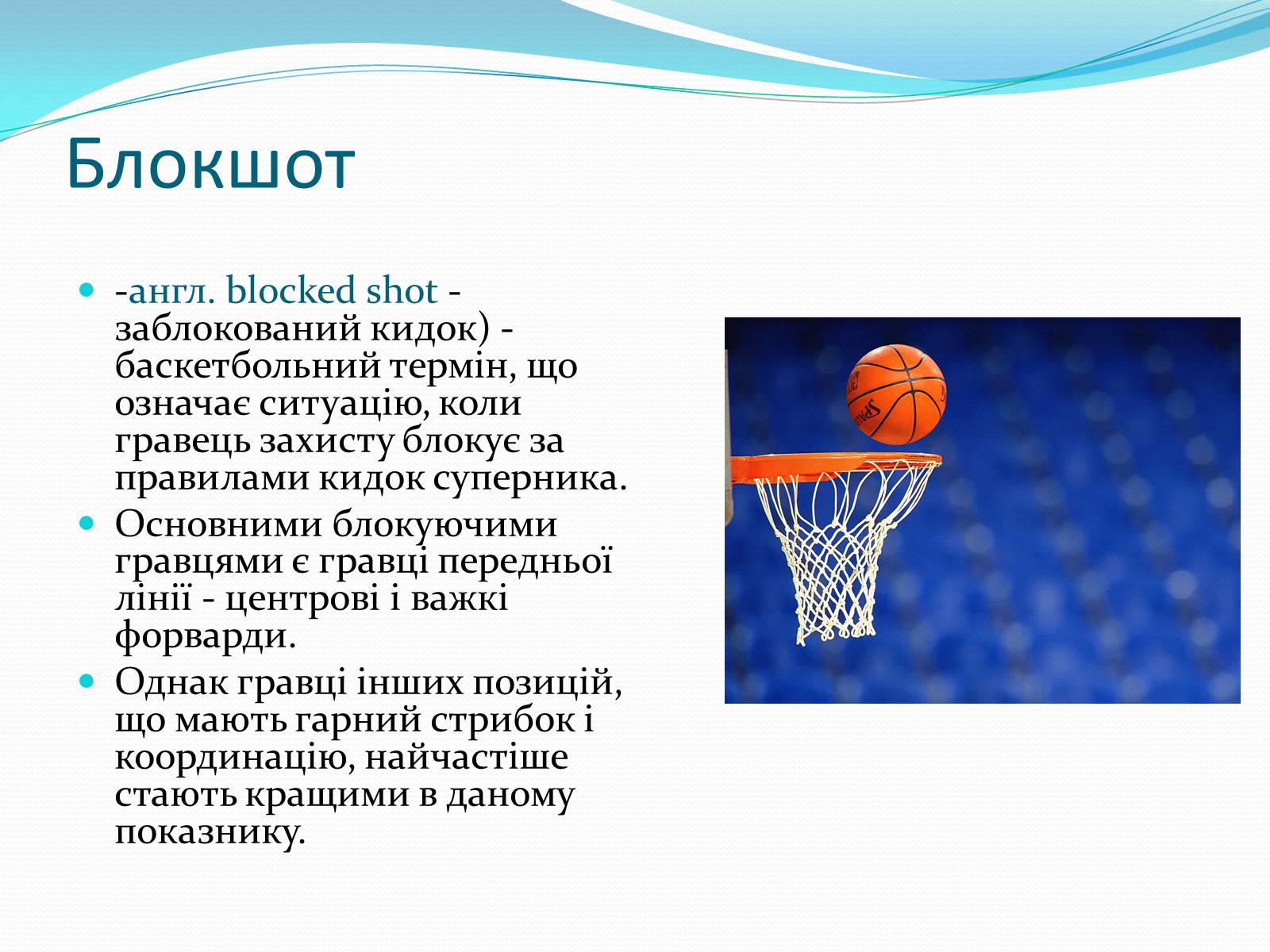 Блокшот

- -англ. blocked shot - заблокований кидок) - баскетбольний термін, що означає ситуацію, коли гравець захисту блокує за правилами кидок суперника.
- Основними блокуючими гравцями є гравці передньої лінії - центрові і важкі форварди.
- Однак гравці інших позицій, що мають гарний стрибок і координацію, найчастіше стають кращими в даному показнику.

SPALDING